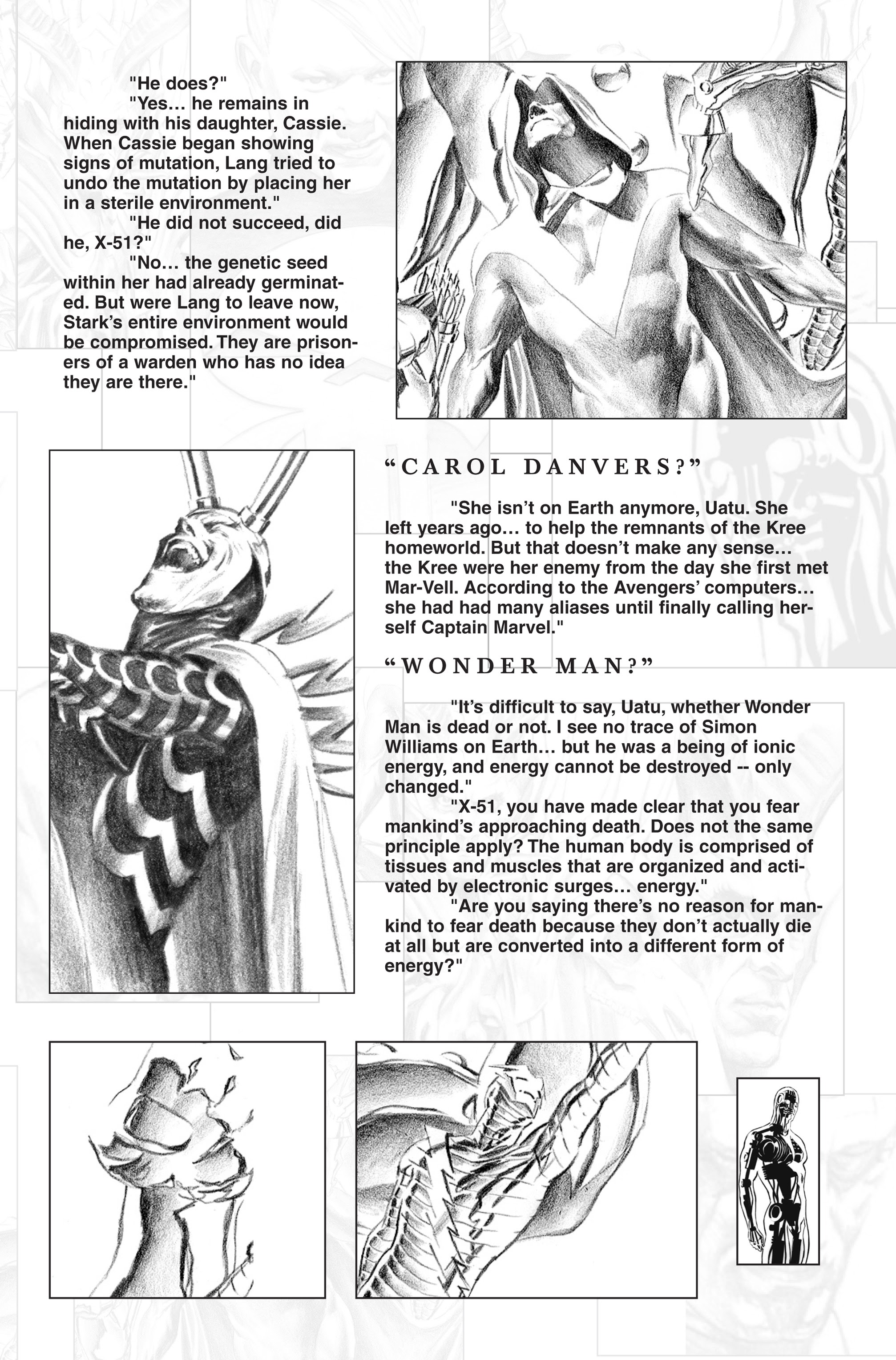 "He does?"

"Yes… he remains in hiding with his daughter, Cassie. When Cassie began showing signs of mutation, Lang tried to undo the mutation by placing her in a sterile environment."

"He did not succeed, did he, X-51?"

"No… the genetic seed within her had already germinated. But were Lang to leave now, Stark's entire environment would be compromised. They are prisoners of a warden who has no idea they are there."

"CAROL DANVERS?"

"She isn't on Earth anymore, Uatu. She left years ago… to help the remnants of the Kree homeworld. But that doesn't make any sense… the Kree were her enemy from the day she first met Mar-Vell. According to the Avengers' computers… she had had many aliases until finally calling herself Captain Marvel."

"WONDER MAN?"

"It's difficult to say, Uatu, whether Wonder Man is dead or not. I see no trace of Simon Williams on Earth… but he was a being of ionic energy, and energy cannot be destroyed -- only changed."

"X-51, you have made clear that you fear mankind's approaching death. Does not the same principle apply? The human body is comprised of tissues and muscles that are organized and activated by electronic surges… energy."

"Are you saying there's no reason for mankind to fear death because they don't actually die at all but are converted into a different form of energy?"